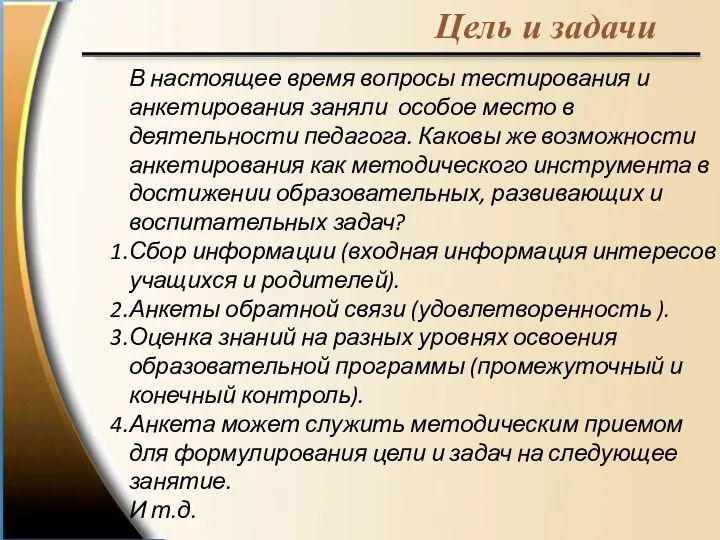 Цель и задачи

В настоящее время вопросы тестирования и анкетирования заняли особое место в деятельности педагога. Каковы же возможности анкетирования как методического инструмента в достижении образовательных, развивающих и воспитательных задач?

1.Сбор информации (входная информация интересов учащихся и родителей).
2.Анкеты обратной связи (удовлетворенность ).
3.Оценка знаний на разных уровнях освоения образовательной программы (промежуточный и конечный контроль).
4.Анкета может служить методическим приемом для формулирования цели и задач на следующее занятие.
И т.д.